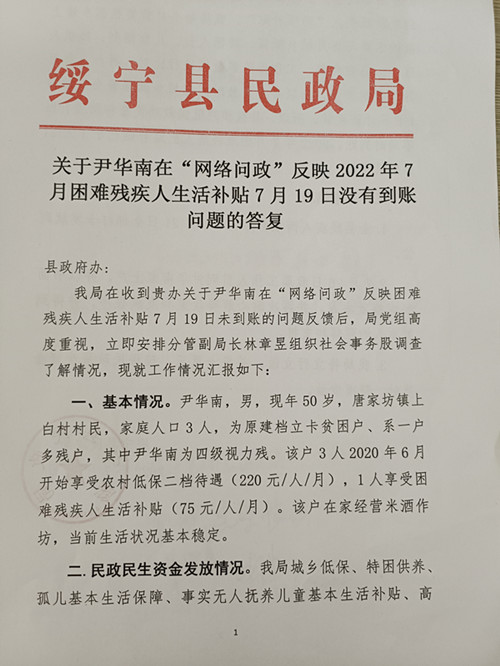 绥宁县民政局

关于尹华南在“网络问政”反映 2022 年 7 月困难残疾人生活补贴 7 月 19 日没有到账问题的答复

县政府办：

我局在收到贵办关于尹华南在“网络问政”反映困难残疾人生活补贴 7 月 19 日未到账的问题反馈后，局党组高度重视，立即安排分管副局长林章昱组织社会事务股调查了解情况，现就工作情况汇报如下：

一、基本情况。尹华南，男，现年 50 岁，唐家坊镇上白村村民，家庭人口 3 人，为原建档立卡贫困户、系一户多残户，其中尹华南为四级视力残。该户 3 人 2020 年 6 月开始享受农村低保二档待遇（220 元/人/月），1 人享受困难残疾人生活补贴（75 元/人/月）。该户在家经营米酒作坊，当前生活状况基本稳定。

二. 民政民生资金发放情况。我局城乡低保、特困供养、孤儿基本生活保障、事实无人抚养儿童基本生活补贴、高

1